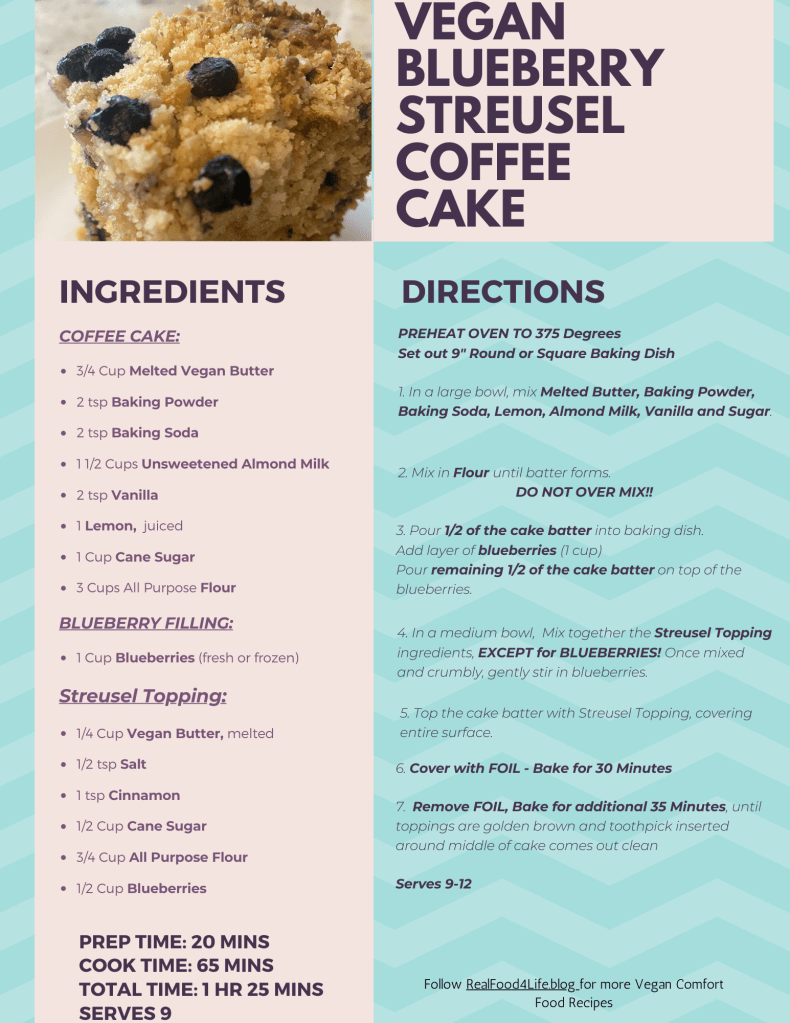 VEGAN BLUEBERRY STREUSEL COFFEE CAKE

INGREDIENTS

COFFEE CAKE:

- 3/4 Cup Melted Vegan Butter
- 2 tsp Baking Powder
- 2 tsp Baking Soda
- 1 1/2 Cups Unsweetened Almond Milk
- 2 tsp Vanilla
- 1 Lemon, juiced
- 1 Cup Cane Sugar
- 3 Cups All Purpose Flour

BLUEBERRY FILLING:

- 1 Cup Blueberries (fresh or frozen)

Streusel Topping:

- 1/4 Cup Vegan Butter, melted
- 1/2 tsp Salt
- 1 tsp Cinnamon
- 1/2 Cup Cane Sugar
- 3/4 Cup All Purpose Flour
- 1/2 Cup Blueberries

PREP TIME: 20 MINS
COOK TIME: 65 MINS
TOTAL TIME: 1 HR 25 MINS
SERVES 9

DIRECTIONS

PREHEAT OVEN TO 375 Degrees
Set out 9" Round or Square Baking Dish

1. In a large bowl, mix Melted Butter, Baking Powder, Baking Soda, Lemon, Almond Milk, Vanilla and Sugar.

2. Mix in Flour until batter forms.
DO NOT OVER MIX!!

3. Pour 1/2 of the cake batter into baking dish.
Add layer of blueberries (1 cup)
Pour remaining 1/2 of the cake batter on top of the blueberries.

4. In a medium bowl, Mix together the Streusel Topping ingredients, EXCEPT for BLUEBERRIES! Once mixed and crumbly, gently stir in blueberries.

5. Top the cake batter with Streusel Topping, covering entire surface.

6. Cover with FOIL - Bake for 30 Minutes

7. Remove FOIL, Bake for additional 35 Minutes, until toppings are golden brown and toothpick inserted around middle of cake comes out clean

Serves 9-12

Follow RealFood4Life.blog for more Vegan Comfort Food Recipes